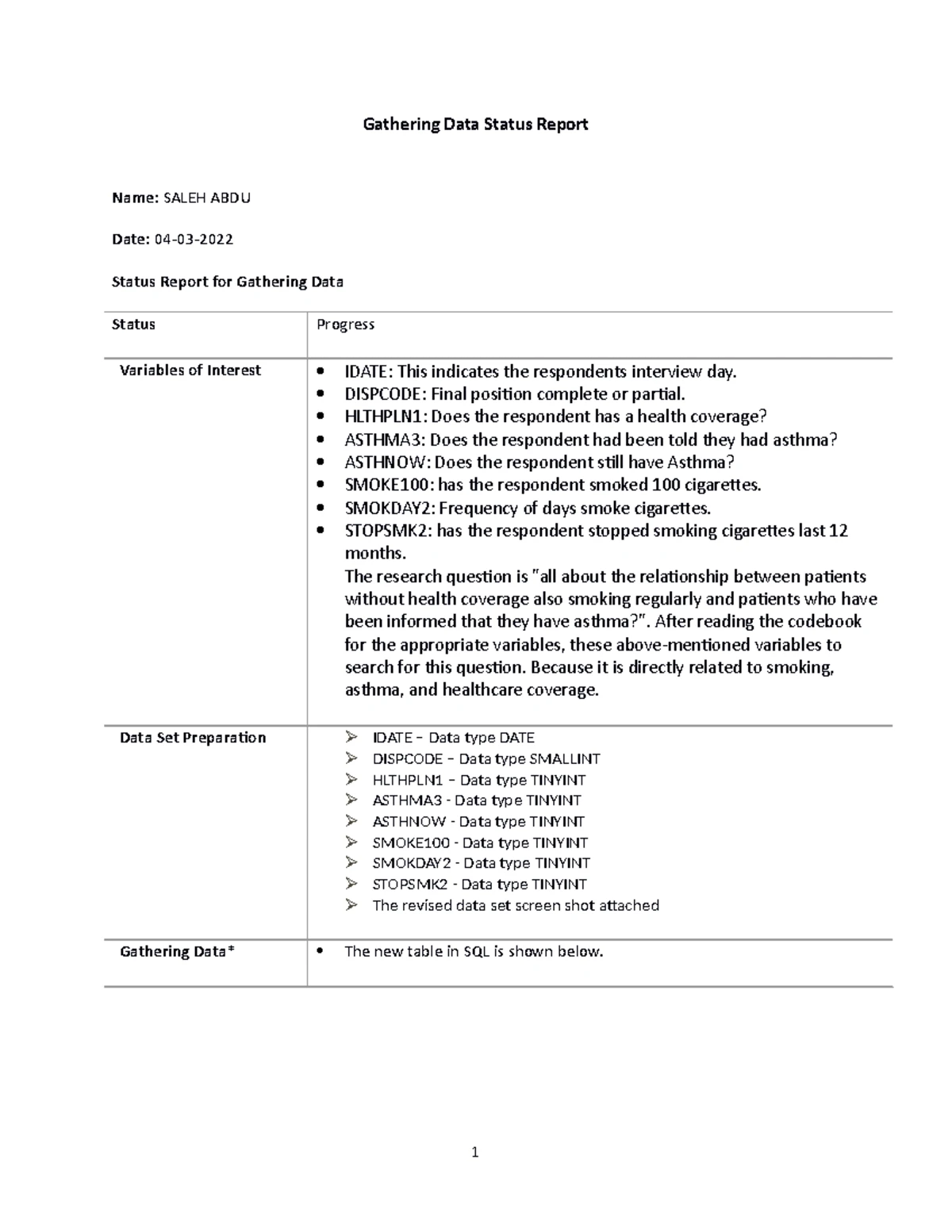 Gathering Data Status Report

Name: SALEH ABDU

Date: 04-03-2022

Status Report for Gathering Data

| Status | Progress |
|---|---|
| Variables of Interest | • IDATE: This indicates the respondents interview day. • DISPCODE: Final position complete or partial. • HLTHPLN1: Does the respondent has a health coverage? • ASTHMA3: Does the respondent had been told they had asthma? • ASTHNOW: Does the respondent still have Asthma? • SMOKE100: has the respondent smoked 100 cigarettes. • SMOKDAY2: Frequency of days smoke cigarettes. • STOPSMK2: has the respondent stopped smoking cigarettes last 12 months. The research question is "all about the relationship between patients without health coverage also smoking regularly and patients who have been informed that they have asthma?". After reading the codebook for the appropriate variables, these above-mentioned variables to search for this question. Because it is directly related to smoking, asthma, and healthcare coverage. |
| Data Set Preparation | ➢ IDATE – Data type DATE ➢ DISPCODE – Data type SMALLINT ➢ HLTHPLN1 – Data type TINYINT ➢ ASTHMA3 - Data type TINYINT ➢ ASTHNOW - Data type TINYINT ➢ SMOKE100 - Data type TINYINT ➢ SMOKDAY2 - Data type TINYINT ➢ STOPSMK2 - Data type TINYINT ➢ The revised data set screen shot attached |
| Gathering Data* | • The new table in SQL is shown below. |

1